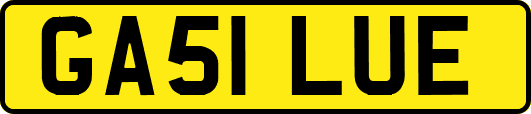 GA51 LUE